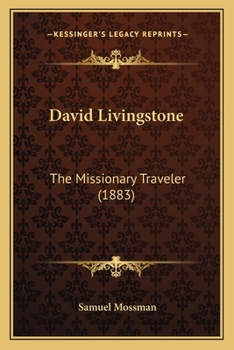 —KESSINGER'S LEGACY REPRINTS—

David Livingstone

The Missionary Traveler (1883)

Samuel Mossman